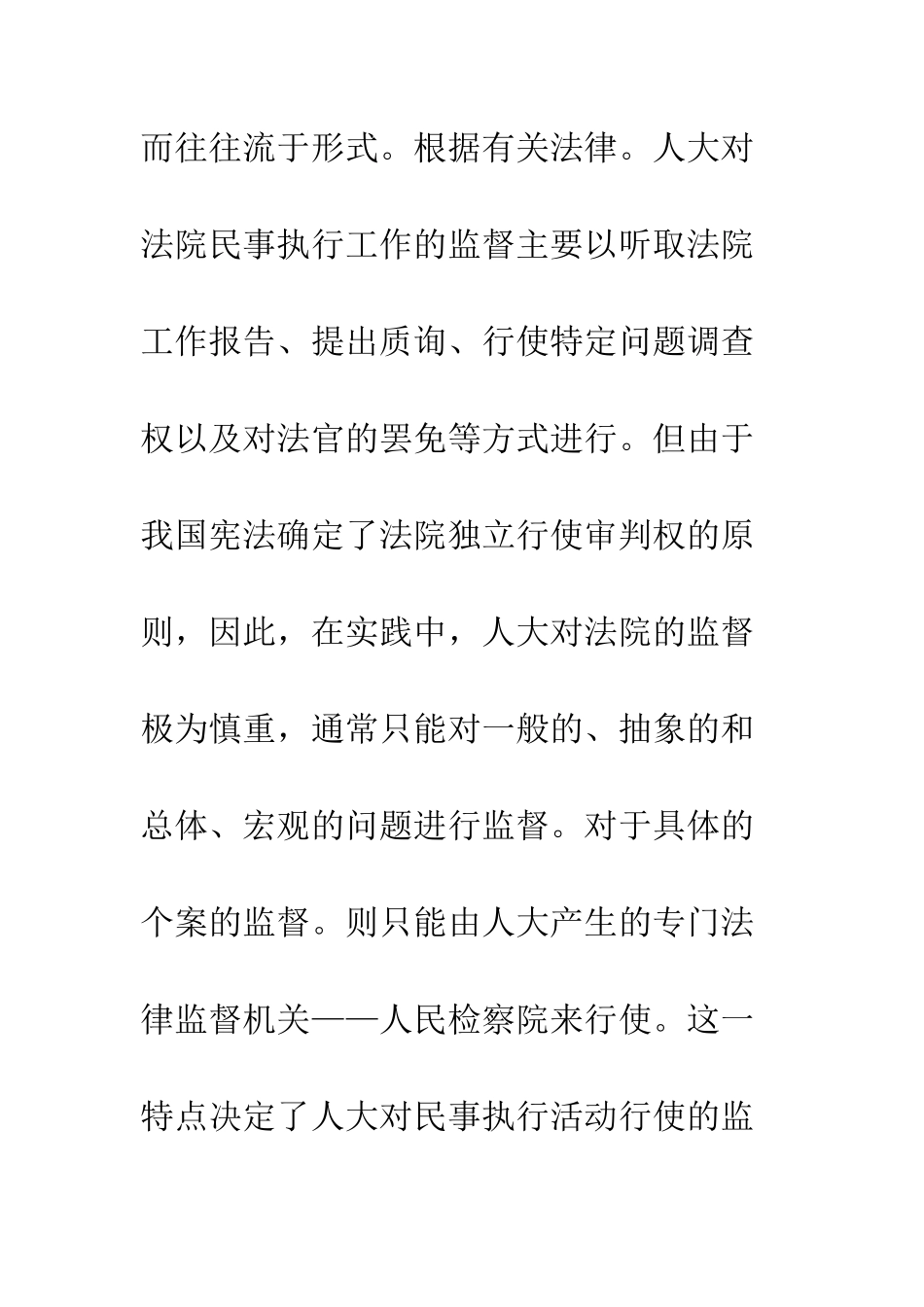 而往往流于形式。根据有关法律。人大对法院民事执行工作的监督主要以听取法院工作报告、提出质询、行使特定问题调查权以及对法官的罢免等方式进行。但由于我国宪法确定了法院独立行使审判权的原则，因此，在实践中，人大对法院的监督极为慎重，通常只能对一般的、抽象的和总体、宏观的问题进行监督。对于具体的个案的监督。则只能由人大产生的专门法律监督机关——人民检察院来行使。这一特点决定了人大对民事执行活动行使的监